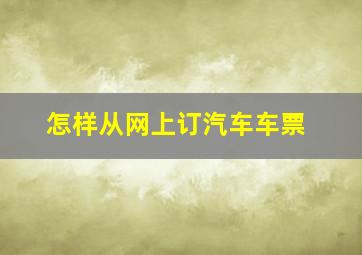 怎样从网上订汽车车票